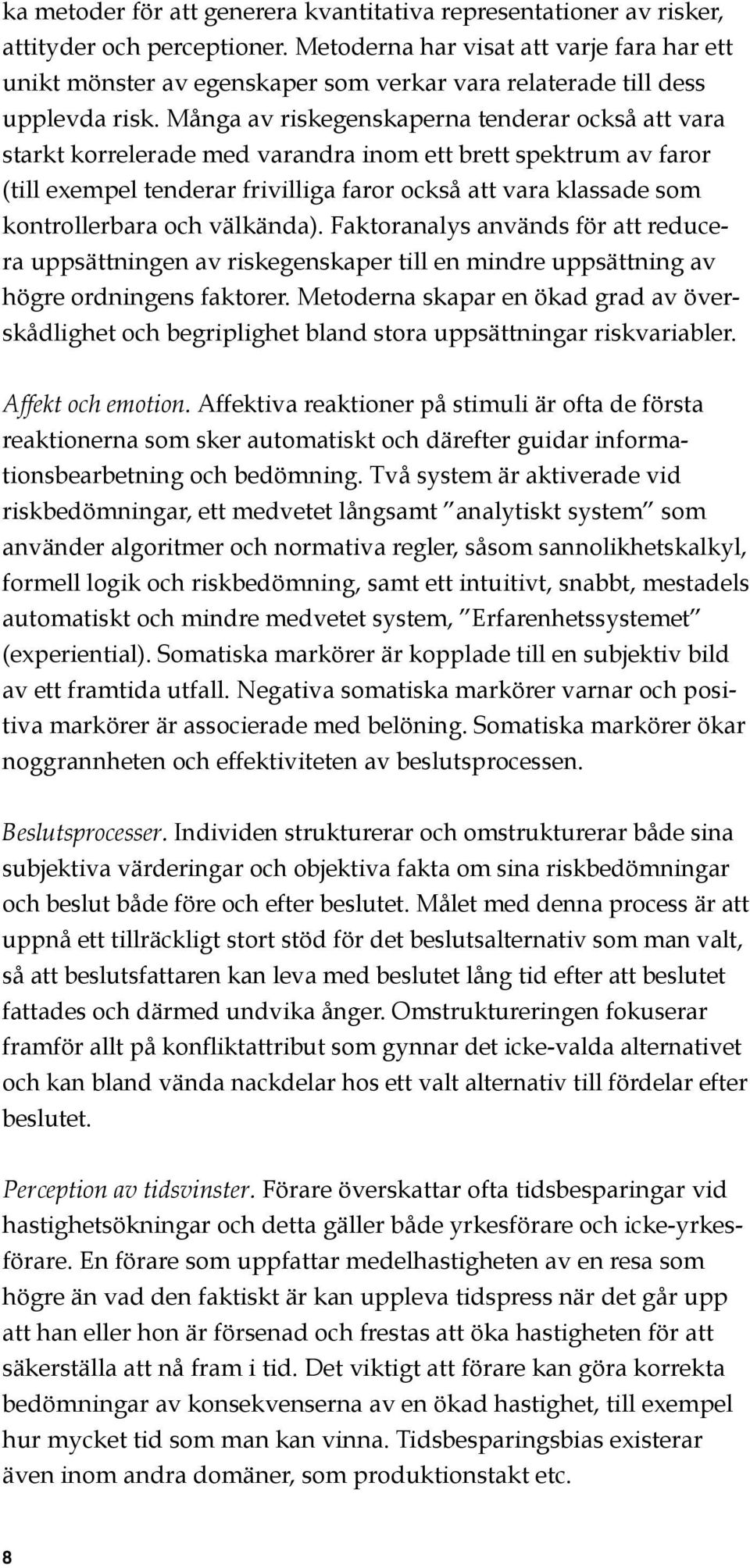 ka metoder för att generera kvantitativa representationer av risker, attityder och perceptioner. Metoderna har visat att varje fara har ett unikt mönster av egenskaper som verkar vara relaterade till dess upplevda risk. Många av riskegenskaperna tenderar också att vara starkt korrelerade med varandra inom ett brett spektrum av faror (till exempel tenderar frivilliga faror också att vara klassade som kontrollerbara och välkända). Faktoranalys används för att reducera uppsättningen av riskegenskaper till en mindre uppsättning av högre ordningens faktorer. Metoderna skapar en ökad grad av överskådlighet och begriplighet bland stora uppsättningar riskvariabler.

Affekt och emotion. Affektiva reaktioner på stimuli är ofta de första reaktionerna som sker automatiskt och därefter guidar informationsbearbetning och bedömning. Två system är aktiverade vid riskbedömningar, ett medvetet långsamt "analytiskt system" som använder algoritmer och normativa regler, såsom sannolikhetskalkyl, formell logik och riskbedömning, samt ett intuitivt, snabbt, mestadels automatiskt och mindre medvetet system, "Erfarenhetssystemet" (experiential). Somatiska markörer är kopplade till en subjektiv bild av ett framtida utfall. Negativa somatiska markörer varnar och positiva markörer är associerade med belöning. Somatiska markörer ökar noggrannheten och effektiviteten av beslutsprocessen.

Beslutsprocesser. Individen strukturerar och omstrukturerar både sina subjektiva värderingar och objektiva fakta om sina riskbedömningar och beslut både före och efter beslutet. Målet med denna process är att uppnå ett tillräckligt stort stöd för det beslutsalternativ som man valt, så att beslutsfattaren kan leva med beslutet lång tid efter att beslutet fattades och därmed undvika ånger. Omstruktureringen fokuserar framför allt på konfliktattribut som gynnar det icke-valda alternativet och kan bland vända nackdelar hos ett valt alternativ till fördelar efter beslutet.

Perception av tidsvinster. Förare överskattar ofta tidsbesparingar vid hastighetsökningar och detta gäller både yrkesförare och icke-yrkesförare. En förare som uppfattar medelhastigheten av en resa som högre än vad den faktiskt är kan uppleva tidspress när det går upp att han eller hon är försenad och frestas att öka hastigheten för att säkerställa att nå fram i tid. Det viktigt att förare kan göra korrekta bedömningar av konsekvenserna av en ökad hastighet, till exempel hur mycket tid som man kan vinna. Tidsbesparingsbias existerar även inom andra domäner, som produktionstakt etc.

8